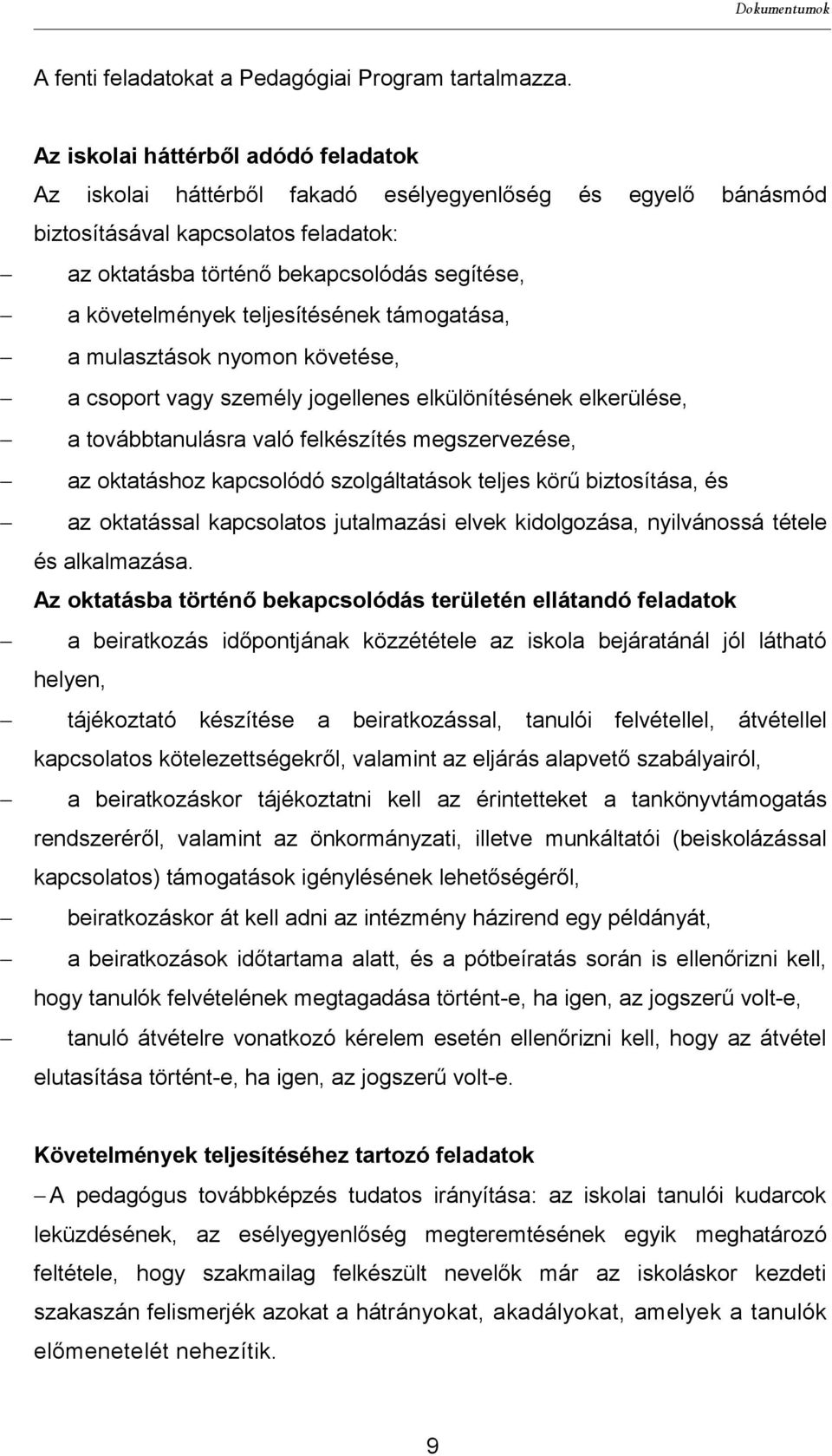 Dokumentumok

A fenti feladatokat a Pedagógiai Program tartalmazza.

Az iskolai háttérből adódó feladatok
Az iskolai háttérből fakadó esélyegyenlőség és egyelő bánásmód biztosításával kapcsolatos feladatok:
– az oktatásba történő bekapcsolódás segítése,
– a követelmények teljesítésének támogatása,
– a mulasztások nyomon követése,
– a csoport vagy személy jogellenes elkülönítésének elkerülése,
– a továbbtanulásra való felkészítés megszervezése,
– az oktatáshoz kapcsolódó szolgáltatások teljes körű biztosítása, és
– az oktatással kapcsolatos jutalmazási elvek kidolgozása, nyilvánossá tétele és alkalmazása.
Az oktatásba történő bekapcsolódás területén ellátandó feladatok
– a beiratkozás időpontjának közzététele az iskola bejáratánál jól látható helyen,
– tájékoztató készítése a beiratkozással, tanulói felvétellel, átvétellel kapcsolatos kötelezettségekről, valamint az eljárás alapvető szabályairól,
– a beiratkozáskor tájékoztatni kell az érintetteket a tankönyvtámogatás rendszeréről, valamint az önkormányzati, illetve munkáltatói (beiskolázással kapcsolatos) támogatások igénylésének lehetőségéről,
– beiratkozáskor át kell adni az intézmény házirend egy példányát,
– a beiratkozások időtartama alatt, és a pótbeíratás során is ellenőrizni kell, hogy tanulók felvételének megtagadása történt-e, ha igen, az jogszerű volt-e,
– tanuló átvételre vonatkozó kérelem esetén ellenőrizni kell, hogy az átvétel elutasítása történt-e, ha igen, az jogszerű volt-e.

Követelmények teljesítéséhez tartozó feladatok
– A pedagógus továbbképzés tudatos irányítása: az iskolai tanulói kudarcok leküzdésének, az esélyegyenlőség megteremtésének egyik meghatározó feltétele, hogy szakmailag felkészült nevelők már az iskoláskor kezdeti szakaszán felismerjék azokat a hátrányokat, akadályokat, amelyek a tanulók előmenetelét nehezítik.

9